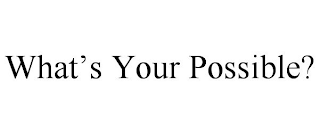 What’s Your Possible?